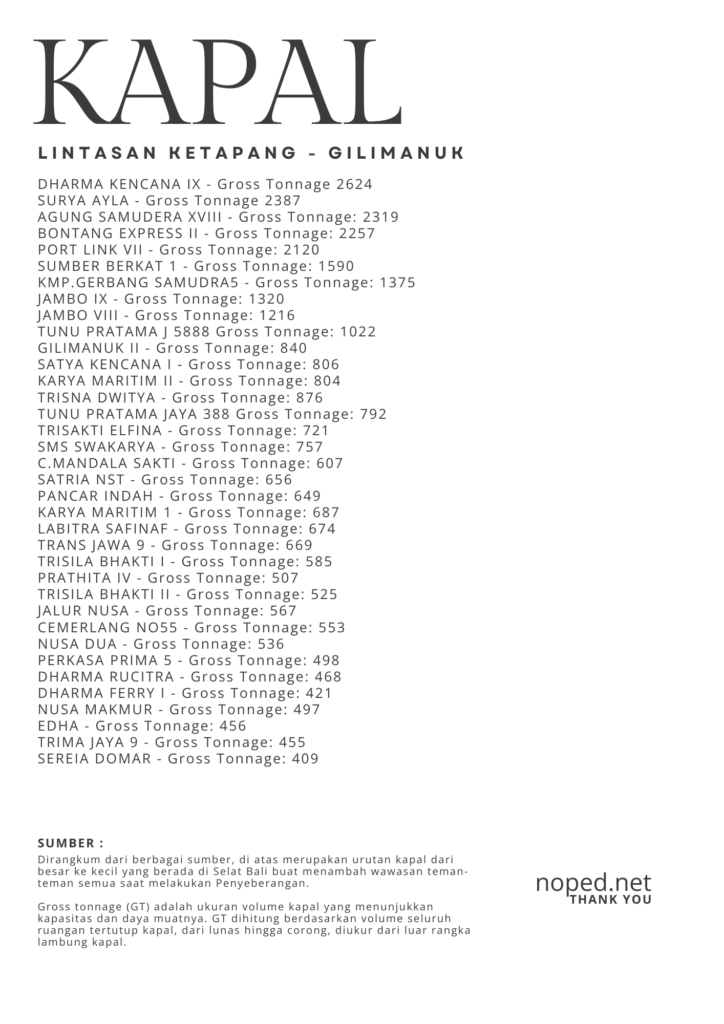 KAPAL

LINTASAN KETAPANG - GILIMANUK

DHARMA KENCANA IX - Gross Tonnage 2624
SURYA AYLA - Gross Tonnage 2387
AGUNG SAMUDERA XVIII - Gross Tonnage: 2319
BONTANG EXPRESS II - Gross Tonnage: 2257
PORT LINK VII - Gross Tonnage: 2120
SUMBER BERKAT 1 - Gross Tonnage: 1590
KMP.GERBANG SAMUDRA5 - Gross Tonnage: 1375
JAMBO IX - Gross Tonnage: 1320
JAMBO VIII - Gross Tonnage: 1216
TUNU PRATAMA J 5888 Gross Tonnage: 1022
GILIMANUK II - Gross Tonnage: 840
SATYA KENCANA I - Gross Tonnage: 806
KARYA MARITIM II - Gross Tonnage: 804
TRISNA DWITYA - Gross Tonnage: 876
TUNU PRATAMA JAYA 388 Gross Tonnage: 792
TRISAKTI ELFINA - Gross Tonnage: 721
SMS SWAKARYA - Gross Tonnage: 757
C.MANDALA SAKTI - Gross Tonnage: 607
SATRIA NST - Gross Tonnage: 656
PANCAR INDAH - Gross Tonnage: 649
KARYA MARITIM 1 - Gross Tonnage: 687
LABITRA SAFINAF - Gross Tonnage: 674
TRANS JAWA 9 - Gross Tonnage: 669
TRISILA BHAKTI I - Gross Tonnage: 585
PRATHITA IV - Gross Tonnage: 507
TRISILA BHAKTI II - Gross Tonnage: 525
JALUR NUSA - Gross Tonnage: 567
CEMERLANG NO55 - Gross Tonnage: 553
NUSA DUA - Gross Tonnage: 536
PERKASA PRIMA 5 - Gross Tonnage: 498
DHARMA RUCITRA - Gross Tonnage: 468
DHARMA FERRY I - Gross Tonnage: 421
NUSA MAKMUR - Gross Tonnage: 497
EDHA - Gross Tonnage: 456
TRIMA JAYA 9 - Gross Tonnage: 455
SEREIA DOMAR - Gross Tonnage: 409

SUMBER :

Dirangkum dari berbagai sumber, di atas merupakan urutan kapal dari besar ke kecil yang berada di Selat Bali buat menambah wawasan teman-teman semua saat melakukan Penyeberangan.

Gross tonnage (GT) adalah ukuran volume kapal yang menunjukkan kapasitas dan daya muatnya. GT dihitung berdasarkan volume seluruh ruangan tertutup kapal, dari lunas hingga corong, diukur dari luar rangka lambung kapal.

noped.net
THANK YOU